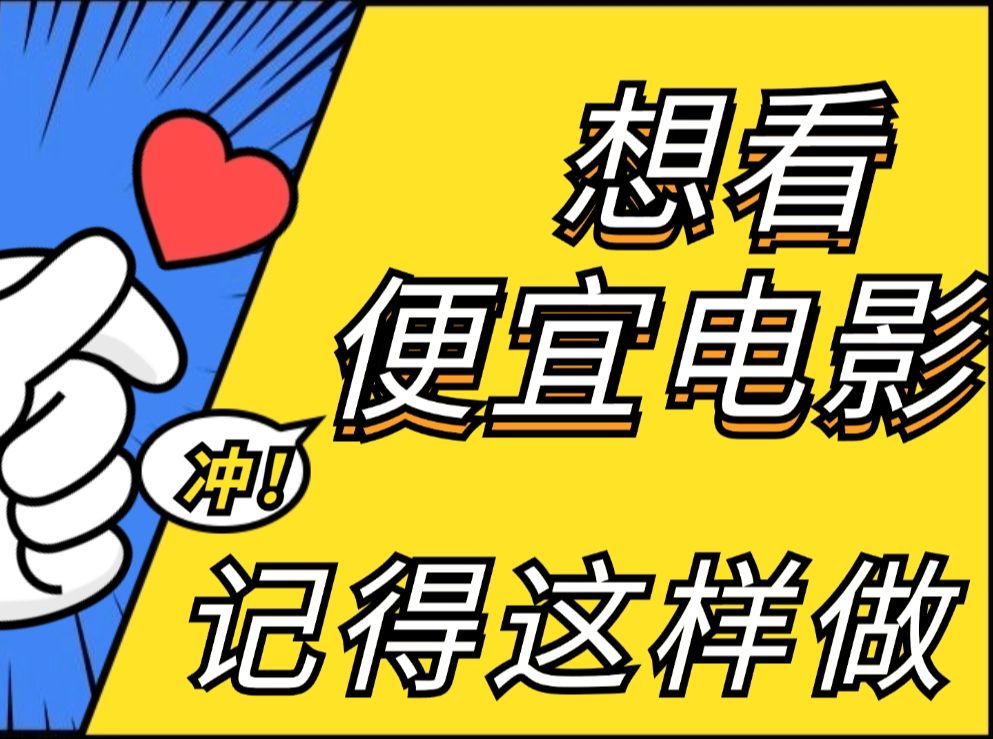 想看
便宜电影

冲!

记得这样做